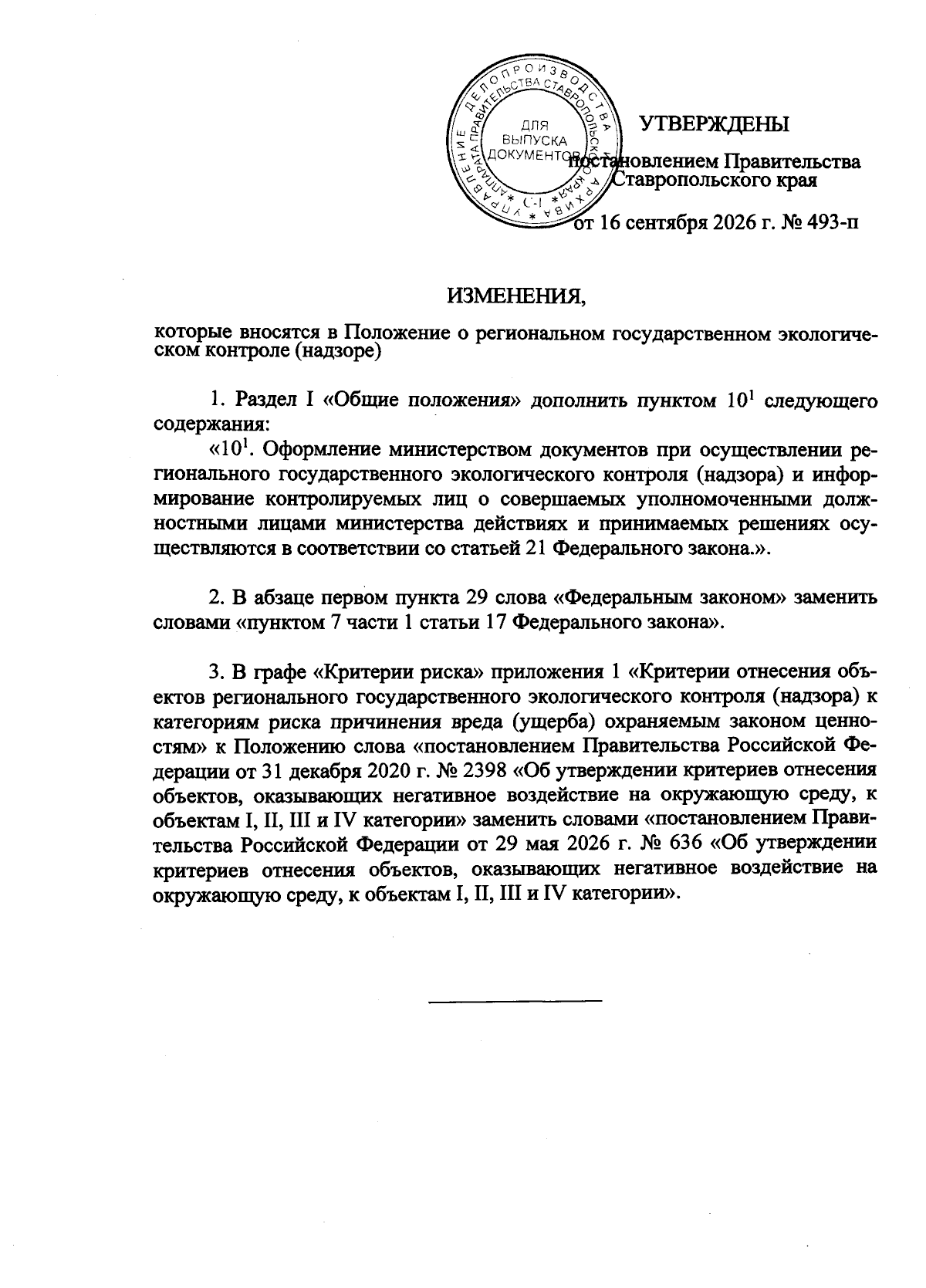 УПРАВЛЕНИЕ ДЕЛОПРОИЗВОДСТВА И АРХИВА АППАРАТА ПРАВИТЕЛЬСТВА СТАВРОПОЛЬСКОГО КРАЯ
ДЛЯ ВЫПУСКА ДОКУМЕНТОВ
С-1

УТВЕРЖДЕНЫ

постановлением Правительства Ставропольского края

от 16 сентября 2026 г. № 493-п

ИЗМЕНЕНИЯ,

которые вносятся в Положение о региональном государственном экологическом контроле (надзоре)

1. Раздел I «Общие положения» дополнить пунктом $10^1$ следующего содержания:

«$10^1$. Оформление министерством документов при осуществлении регионального государственного экологического контроля (надзора) и информирование контролируемых лиц о совершаемых уполномоченными должностными лицами министерства действиях и принимаемых решениях осуществляются в соответствии со статьей 21 Федерального закона.».

2. В абзаце первом пункта 29 слова «Федеральным законом» заменить словами «пунктом 7 части 1 статьи 17 Федерального закона».

3. В графе «Критерии риска» приложения 1 «Критерии отнесения объектов регионального государственного экологического контроля (надзора) к категориям риска причинения вреда (ущерба) охраняемым законом ценностям» к Положению слова «постановлением Правительства Российской Федерации от 31 декабря 2020 г. № 2398 «Об утверждении критериев отнесения объектов, оказывающих негативное воздействие на окружающую среду, к объектам I, II, III и IV категории» заменить словами «постановлением Правительства Российской Федерации от 29 мая 2026 г. № 636 «Об утверждении критериев отнесения объектов, оказывающих негативное воздействие на окружающую среду, к объектам I, II, III и IV категории».